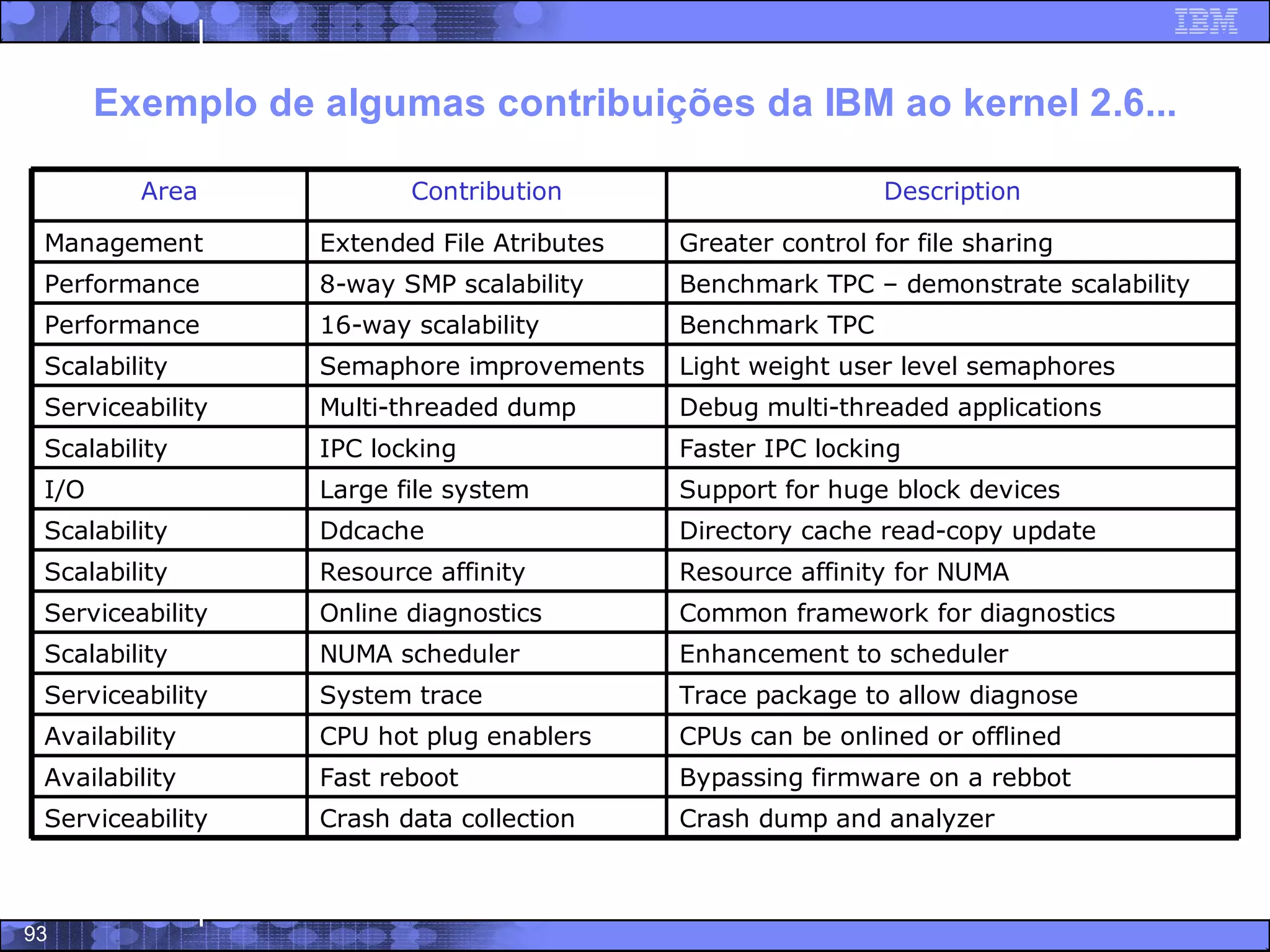 IBM

Exemplo de algumas contribuições da IBM ao kernel 2.6...

| Area | Contribution | Description |
|---|---|---|
| Management | Extended File Atributes | Greater control for file sharing |
| Performance | 8-way SMP scalability | Benchmark TPC – demonstrate scalability |
| Performance | 16-way scalability | Benchmark TPC |
| Scalability | Semaphore improvements | Light weight user level semaphores |
| Serviceability | Multi-threaded dump | Debug multi-threaded applications |
| Scalability | IPC locking | Faster IPC locking |
| I/O | Large file system | Support for huge block devices |
| Scalability | Ddcache | Directory cache read-copy update |
| Scalability | Resource affinity | Resource affinity for NUMA |
| Serviceability | Online diagnostics | Common framework for diagnostics |
| Scalability | NUMA scheduler | Enhancement to scheduler |
| Serviceability | System trace | Trace package to allow diagnose |
| Availability | CPU hot plug enablers | CPUs can be onlined or offlined |
| Availability | Fast reboot | Bypassing firmware on a rebbot |
| Serviceability | Crash data collection | Crash dump and analyzer |

93